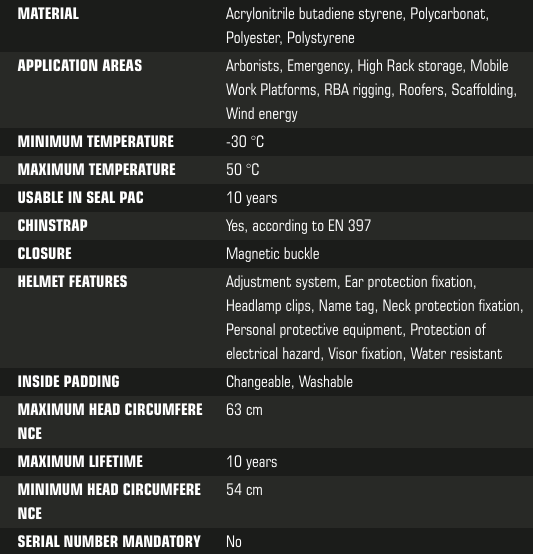 | MATERIAL | Acrylonitrile butadiene styrene, Polycarbonat, Polyester, Polystyrene |
|---|---|
| APPLICATION AREAS | Arborists, Emergency, High Rack storage, Mobile Work Platforms, RBA rigging, Roofers, Scaffolding, Wind energy |
| MINIMUM TEMPERATURE | -30 °C |
| MAXIMUM TEMPERATURE | 50 °C |
| USABLE IN SEAL PAC | 10 years |
| CHINSTRAP | Yes, according to EN 397 |
| CLOSURE | Magnetic buckle |
| HELMET FEATURES | Adjustment system, Ear protection fixation, Headlamp clips, Name tag, Neck protection fixation, Personal protective equipment, Protection of electrical hazard, Visor fixation, Water resistant |
| INSIDE PADDING | Changeable, Washable |
| MAXIMUM HEAD CIRCUMFERENCE | 63 cm |
| MAXIMUM LIFETIME | 10 years |
| MINIMUM HEAD CIRCUMFERENCE | 54 cm |
| SERIAL NUMBER MANDATORY | No |